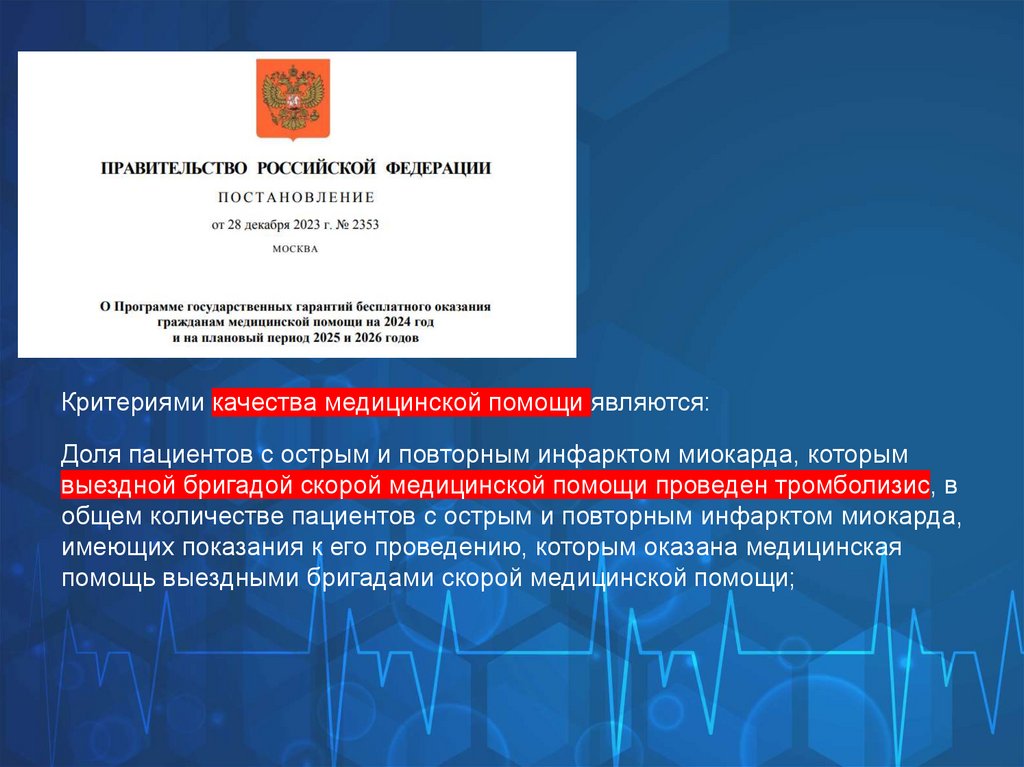 ПРАВИТЕЛЬСТВО РОССИЙСКОЙ ФЕДЕРАЦИИ

ПОСТАНОВЛЕНИЕ

от 28 декабря 2023 г. № 2353

МОСКВА

О Программе государственных гарантий бесплатного оказания гражданам медицинской помощи на 2024 год и на плановый период 2025 и 2026 годов

Критериями качества медицинской помощи являются:

Доля пациентов с острым и повторным инфарктом миокарда, которым выездной бригадой скорой медицинской помощи проведен тромболизис, в общем количестве пациентов с острым и повторным инфарктом миокарда, имеющих показания к его проведению, которым оказана медицинская помощь выездными бригадами скорой медицинской помощи;